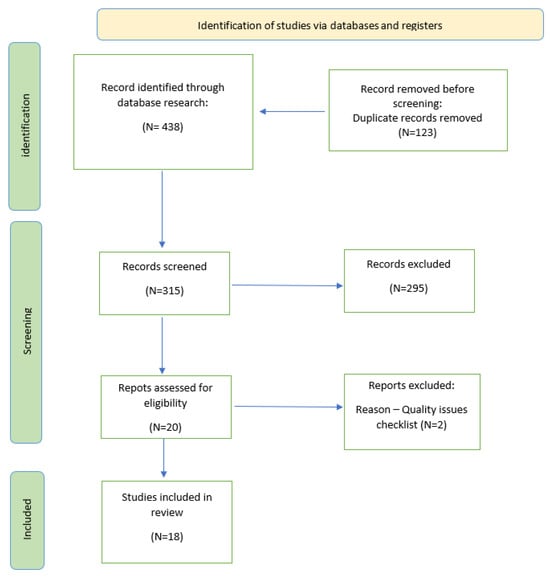 Identification of studies via databases and registers

identification

Record identified through database research:

(N= 438)

Record removed before screening:
Duplicate records removed
(N=123)

Screening

Records screened

(N=315)

Records excluded

(N=295)

Repots assessed for eligibility

(N=20)

Reports excluded:

Reason – Quality issues checklist (N=2)

Included

Studies included in review

(N=18)